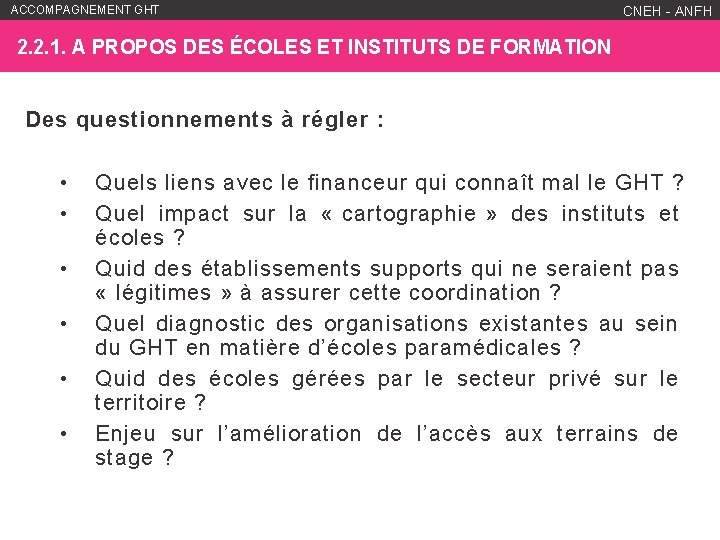 ACCOMPAGNEMENT GHT

CNEH - ANFH

2.2.1. A PROPOS DES ÉCOLES ET INSTITUTS DE FORMATION

Des questionnements à régler :

• Quels liens avec le financeur qui connaît mal le GHT ?
• Quel impact sur la « cartographie » des instituts et écoles ?
• Quid des établissements supports qui ne seraient pas « légitimes » à assurer cette coordination ?
• Quel diagnostic des organisations existantes au sein du GHT en matière d'écoles paramédicales ?
• Quid des écoles gérées par le secteur privé sur le territoire ?
• Enjeu sur l'amélioration de l'accès aux terrains de stage ?